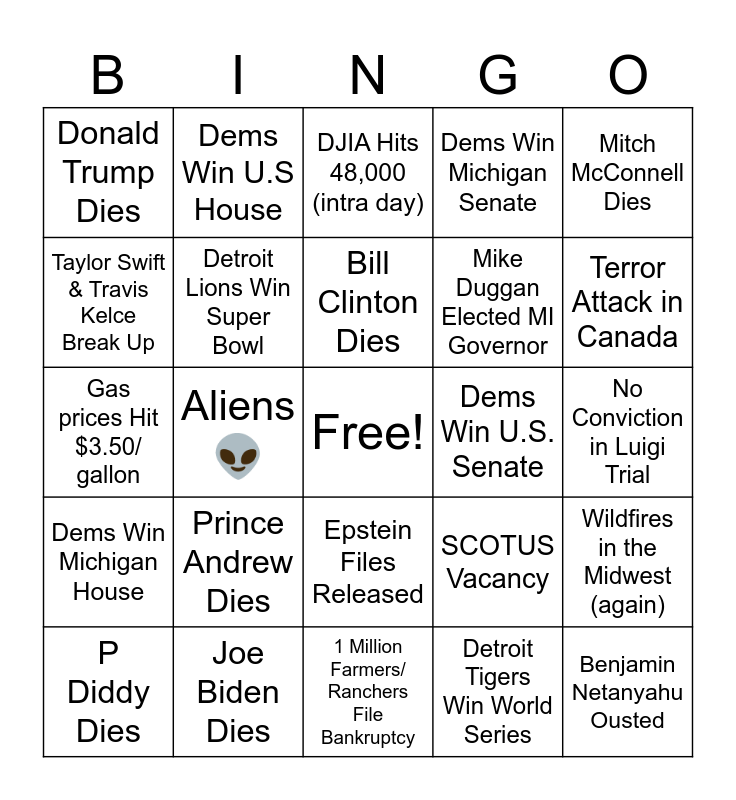 | B | I | N | G | O |
|---|---|---|---|---|
| Donald Trump Dies | Dems Win U.S House | DJIA Hits 48,000 (intra day) | Dems Win Michigan Senate | Mitch McConnell Dies |
| Taylor Swift & Travis Kelce Break Up | Detroit Lions Win Super Bowl | Bill Clinton Dies | Mike Duggan Elected MI Governor | Terror Attack in Canada |
| Gas prices Hit $3.50/ gallon | Aliens 👽 | Free! | Dems Win U.S. Senate | No Conviction in Luigi Trial |
| Dems Win Michigan House | Prince Andrew Dies | Epstein Files Released | SCOTUS Vacancy | Wildfires in the Midwest (again) |
| P Diddy Dies | Joe Biden Dies | 1 Million Farmers/ Ranchers File Bankruptcy | Detroit Tigers Win World Series | Benjamin Netanyahu Ousted |